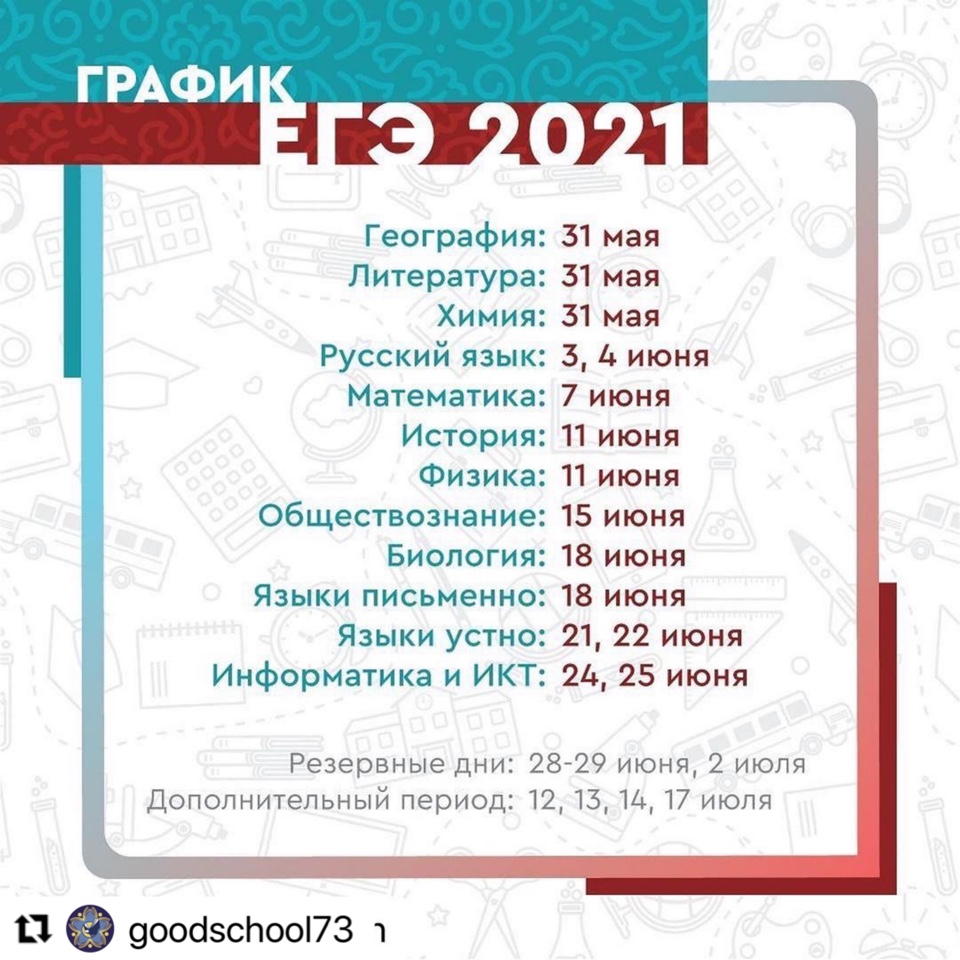 ГРАФИК
ЕГЭ 2021

География: 31 мая
Литература: 31 мая
Химия: 31 мая
Русский язык: 3, 4 июня
Математика: 7 июня
История: 11 июня
Физика: 11 июня
Обществознание: 15 июня
Биология: 18 июня
Языки письменно: 18 июня
Языки устно: 21, 22 июня
Информатика и ИКТ: 24, 25 июня

Резервные дни: 28-29 июня, 2 июля
Дополнительный период: 12, 13, 14, 17 июля

goodschool73